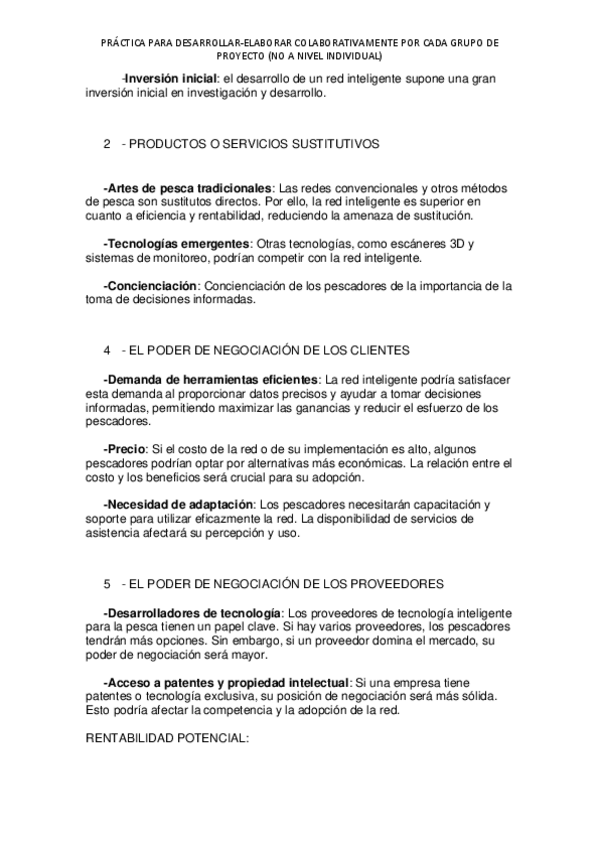 PRÁCTICA PARA DESARROLLAR-ELABORAR COLABORATIVAMENTE POR CADA GRUPO DE PROYECTO (NO A NIVEL INDIVIDUAL)

-Inversión inicial: el desarrollo de un red inteligente supone una gran inversión inicial en investigación y desarrollo.

2 - PRODUCTOS O SERVICIOS SUSTITUTIVOS

-Artes de pesca tradicionales: Las redes convencionales y otros métodos de pesca son sustitutos directos. Por ello, la red inteligente es superior en cuanto a eficiencia y rentabilidad, reduciendo la amenaza de sustitución.

-Tecnologías emergentes: Otras tecnologías, como escáneres 3D y sistemas de monitoreo, podrían competir con la red inteligente.

-Concienciación: Concienciación de los pescadores de la importancia de la toma de decisiones informadas.

4 - EL PODER DE NEGOCIACIÓN DE LOS CLIENTES

-Demanda de herramientas eficientes: La red inteligente podría satisfacer esta demanda al proporcionar datos precisos y ayudar a tomar decisiones informadas, permitiendo maximizar las ganancias y reducir el esfuerzo de los pescadores.

-Precio: Si el costo de la red o de su implementación es alto, algunos pescadores podrían optar por alternativas más económicas. La relación entre el costo y los beneficios será crucial para su adopción.

-Necesidad de adaptación: Los pescadores necesitarán capacitación y soporte para utilizar eficazmente la red. La disponibilidad de servicios de asistencia afectará su percepción y uso.

5 - EL PODER DE NEGOCIACIÓN DE LOS PROVEEDORES

-Desarrolladores de tecnología: Los proveedores de tecnología inteligente para la pesca tienen un papel clave. Si hay varios proveedores, los pescadores tendrán más opciones. Sin embargo, si un proveedor domina el mercado, su poder de negociación será mayor.

-Acceso a patentes y propiedad intelectual: Si una empresa tiene patentes o tecnología exclusiva, su posición de negociación será más sólida. Esto podría afectar la competencia y la adopción de la red.

RENTABILIDAD POTENCIAL: